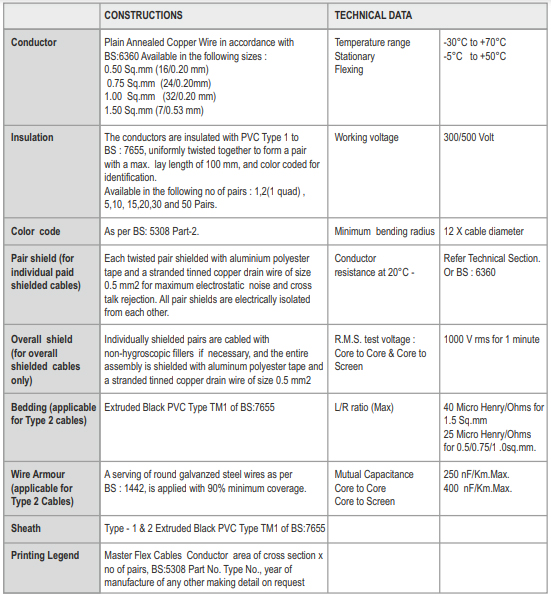 |  | CONSTRUCTIONS | TECHNICAL DATA |  |
|---|---|---|---|
| Conductor | Plain Annealed Copper Wire in accordance with BS:6360 Available in the following sizes : 0.50 Sq.mm (16/0.20 mm) 0.75 Sq.mm (24/0.20mm) 1.00 Sq.mm (32/0.20 mm) 1.50 Sq.mm (7/0.53 mm) | Temperature range Stationary Flexing | -30°C to +70°C -5°C to +50°C |
| Insulation | The conductors are insulated with PVC Type 1 to BS : 7655, uniformly twisted together to form a pair with a max. lay length of 100 mm, and color coded for identification. Available in the following no of pairs : 1,2(1 quad) , 5,10, 15,20,30 and 50 Pairs. | Working voltage | 300/500 Volt |
| Color code | As per BS: 5308 Part-2. | Minimum bending radius | 12 X cable diameter |
| Pair shield (for individual paid shielded cables) | Each twisted pair shielded with aluminium polyester tape and a stranded tinned copper drain wire of size 0.5 mm2 for maximum electrostatic noise and cross talk rejection. All pair shields are electrically isolated from each other. | Conductor resistance at 20°C - | Refer Technical Section. Or BS : 6360 |
| Overall shield (for overall shielded cables only) | Individually shielded pairs are cabled with non-hygroscopic fillers if necessary, and the entire assembly is shielded with aluminum polyester tape and a stranded tinned copper drain wire of size 0.5 mm2 | R.M.S. test voltage : Core to Core & Core to Screen | 1000 V rms for 1 minute |
| Bedding (applicable for Type 2 cables) | Extruded Black PVC Type TM1 of BS:7655 | L/R ratio (Max) | 40 Micro Henry/Ohms for 1.5 Sq.mm 25 Micro Henry/Ohms for 0.5/0.75/1 .0sq.mm. |
| Wire Armour (applicable for Type 2 Cables) | A serving of round galvanzed steel wires as per BS : 1442, is applied with 90% minimum coverage. | Mutual Capacitance Core to Core Core to Screen | 250 nF/Km.Max. 400 nF/Km.Max. |
| Sheath | Type - 1 & 2 Extruded Black PVC Type TM1 of BS:7655 |  |  |
| Printing Legend | Master Flex Cables Conductor area of cross section x no of pairs, BS:5308 Part No. Type No., year of manufacture of any other making detail on request |  |  |